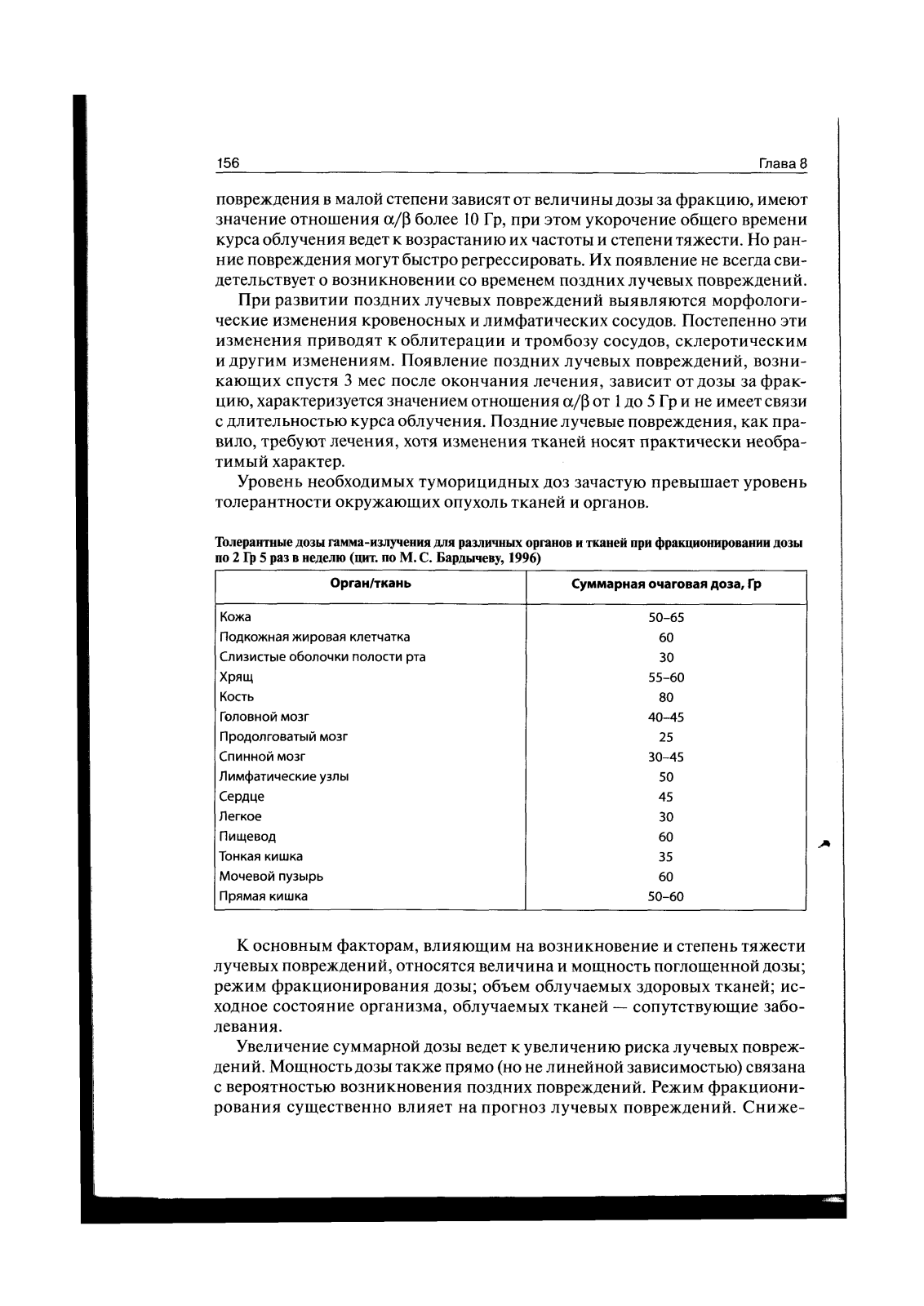 156

Глава 8

повреждения в малой степени зависят от величины дозы за фракцию, имеют значение отношения $\alpha/\beta$ более 10 Гр, при этом укорочение общего времени курса облучения ведет к возрастанию их частоты и степени тяжести. Но ранние повреждения могут быстро регрессировать. Их появление не всегда свидетельствует о возникновении со временем поздних лучевых повреждений.

При развитии поздних лучевых повреждений выявляются морфологические изменения кровеносных и лимфатических сосудов. Постепенно эти изменения приводят к облитерации и тромбозу сосудов, склеротическим и другим изменениям. Появление поздних лучевых повреждений, возникающих спустя 3 мес после окончания лечения, зависит от дозы за фракцию, характеризуется значением отношения $\alpha/\beta$ от 1 до 5 Гр и не имеет связи с длительностью курса облучения. Поздние лучевые повреждения, как правило, требуют лечения, хотя изменения тканей носят практически необратимый характер.

Уровень необходимых туморицидных доз зачастую превышает уровень толерантности окружающих опухоль тканей и органов.

Толерантные дозы гамма-излучения для различных органов и тканей при фракционировании дозы по 2 Гр 5 раз в неделю (цит. по М. С. Бардычеву, 1996)

| Орган/ткань | Суммарная очаговая доза, Гр |
|---|---|
| Кожа | 50–65 |
| Подкожная жировая клетчатка | 60 |
| Слизистые оболочки полости рта | 30 |
| Хрящ | 55–60 |
| Кость | 80 |
| Головной мозг | 40–45 |
| Продолговатый мозг | 25 |
| Спинной мозг | 30–45 |
| Лимфатические узлы | 50 |
| Сердце | 45 |
| Легкое | 30 |
| Пищевод | 60 |
| Тонкая кишка | 35 |
| Мочевой пузырь | 60 |
| Прямая кишка | 50–60 |

К основным факторам, влияющим на возникновение и степень тяжести лучевых повреждений, относятся величина и мощность поглощенной дозы; режим фракционирования дозы; объем облучаемых здоровых тканей; исходное состояние организма, облучаемых тканей — сопутствующие заболевания.

Увеличение суммарной дозы ведет к увеличению риска лучевых повреждений. Мощность дозы также прямо (но не линейной зависимостью) связана с вероятностью возникновения поздних повреждений. Режим фракционирования существенно влияет на прогноз лучевых повреждений. Сниже-